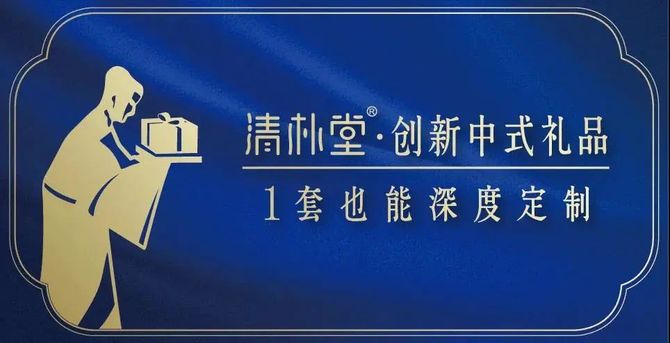 清朴堂®·创新中式礼品

1套也能深度定制